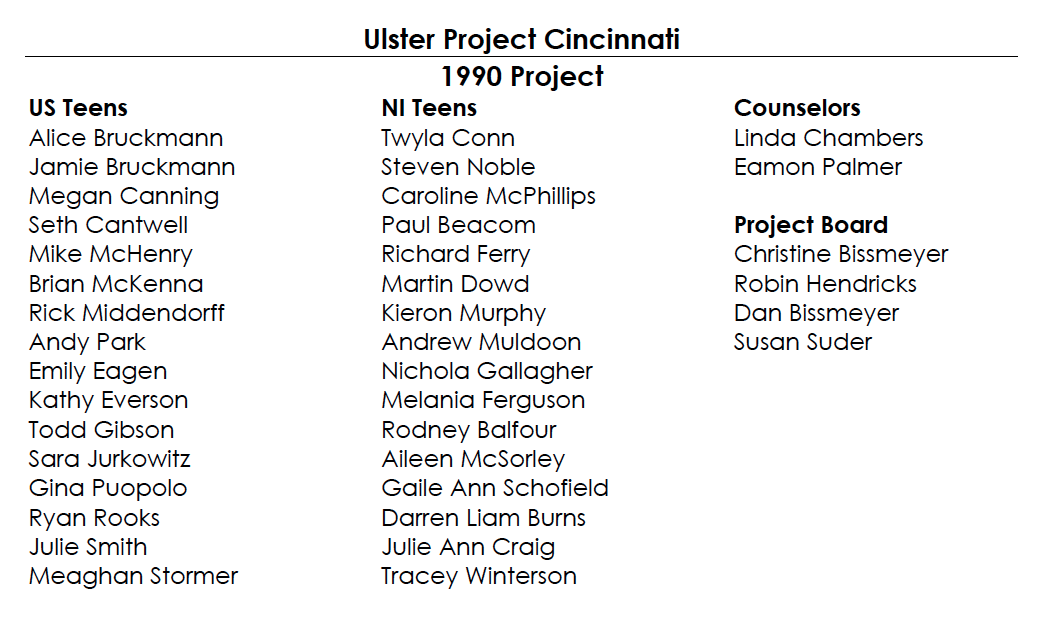 Ulster Project Cincinnati

1990 Project

US Teens
Alice Bruckmann
Jamie Bruckmann
Megan Canning
Seth Cantwell
Mike McHenry
Brian McKenna
Rick Middendorff
Andy Park
Emily Eagen
Kathy Everson
Todd Gibson
Sara Jurkowitz
Gina Puopolo
Ryan Rooks
Julie Smith
Meaghan Stormer

NI Teens
Twyla Conn
Steven Noble
Caroline McPhillips
Paul Beacom
Richard Ferry
Martin Dowd
Kieron Murphy
Andrew Muldoon
Nichola Gallagher
Melania Ferguson
Rodney Balfour
Aileen McSorley
Gaile Ann Schofield
Darren Liam Burns
Julie Ann Craig
Tracey Winterson

Counselors
Linda Chambers
Eamon Palmer

Project Board
Christine Bissmeyer
Robin Hendricks
Dan Bissmeyer
Susan Suder